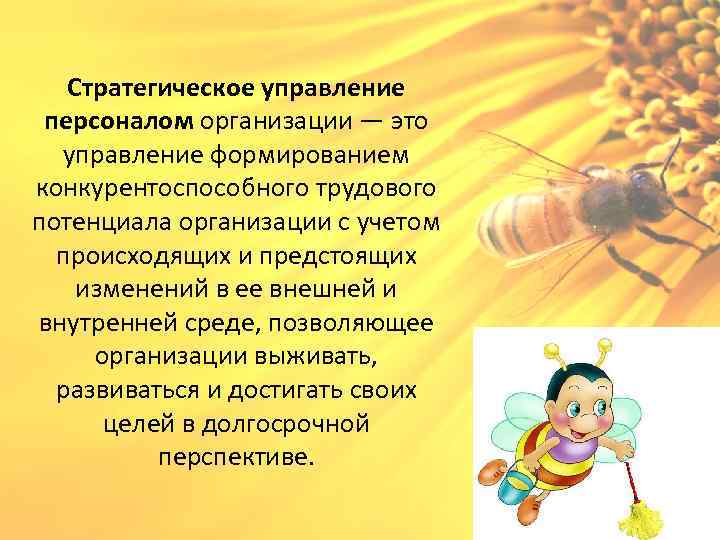 Стратегическое управление персоналом организации — это управление формированием конкурентоспособного трудового потенциала организации с учетом происходящих и предстоящих изменений в ее внешней и внутренней среде, позволяющее организации выживать, развиваться и достигать своих целей в долгосрочной перспективе.